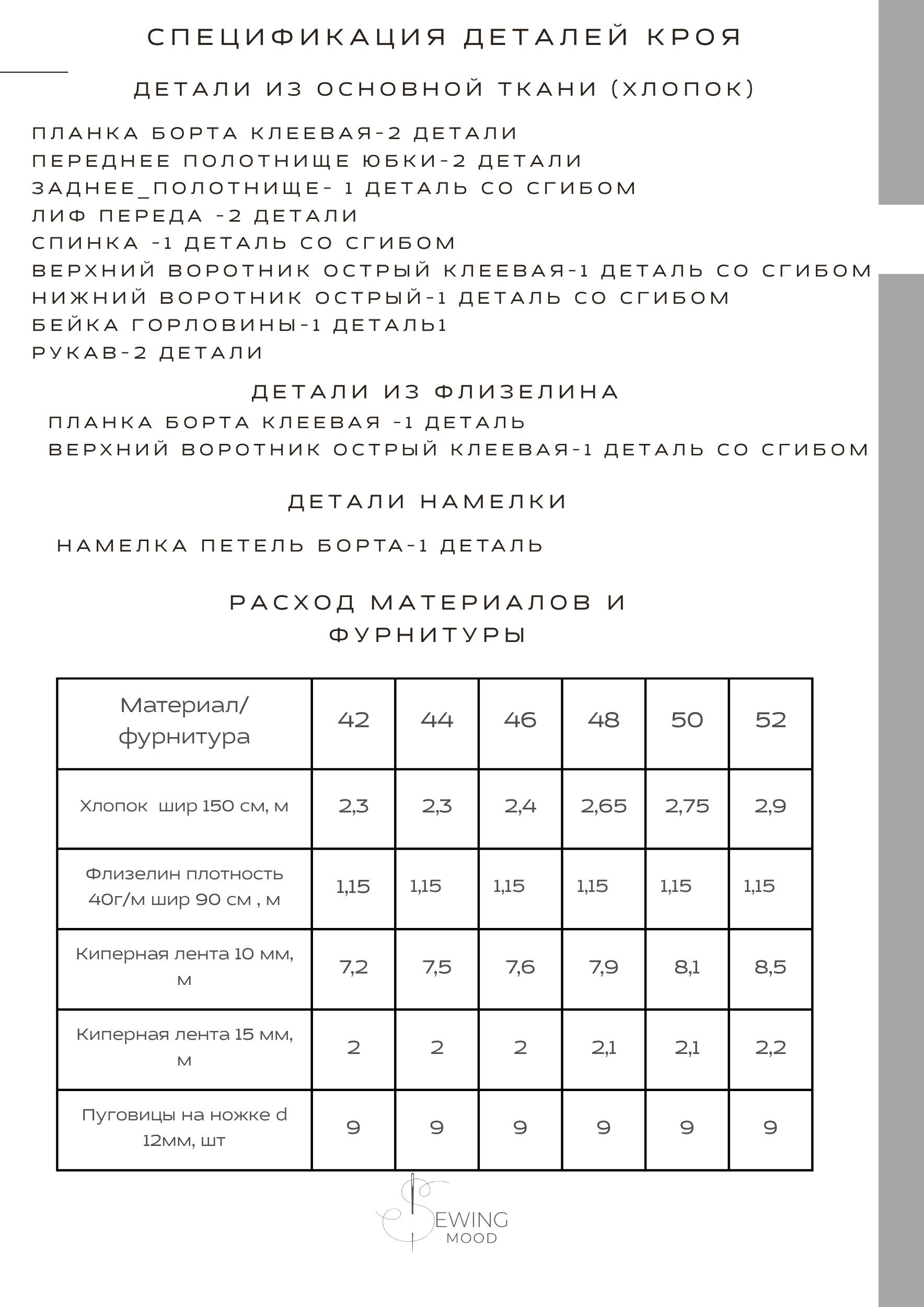 СПЕЦИФИКАЦИЯ ДЕТАЛЕЙ КРОЯ

ДЕТАЛИ ИЗ ОСНОВНОЙ ТКАНИ (ХЛОПОК)

ПЛАНКА БОРТА КЛЕЕВАЯ-2 ДЕТАЛИ
ПЕРЕДНЕЕ ПОЛОТНИЩЕ ЮБКИ-2 ДЕТАЛИ
ЗАДНЕЕ_ПОЛОТНИЩЕ- 1 ДЕТАЛЬ СО СГИБОМ
ЛИФ ПЕРЕДА -2 ДЕТАЛИ
СПИНКА -1 ДЕТАЛЬ СО СГИБОМ
ВЕРХНИЙ ВОРОТНИК ОСТРЫЙ КЛЕЕВАЯ-1 ДЕТАЛЬ СО СГИБОМ
НИЖНИЙ ВОРОТНИК ОСТРЫЙ-1 ДЕТАЛЬ СО СГИБОМ
БЕЙКА ГОРЛОВИНЫ-1 ДЕТАЛЬ1
РУКАВ-2 ДЕТАЛИ

ДЕТАЛИ ИЗ ФЛИЗЕЛИНА

ПЛАНКА БОРТА КЛЕЕВАЯ -1 ДЕТАЛЬ
ВЕРХНИЙ ВОРОТНИК ОСТРЫЙ КЛЕЕВАЯ-1 ДЕТАЛЬ СО СГИБОМ

ДЕТАЛИ НАМЕЛКИ

НАМЕЛКА ПЕТЕЛЬ БОРТА-1 ДЕТАЛЬ

РАСХОД МАТЕРИАЛОВ И ФУРНИТУРЫ

| Материал/ фурнитура | 42 | 44 | 46 | 48 | 50 | 52 |
|---|---|---|---|---|---|---|
| Хлопок шир 150 см, м | 2,3 | 2,3 | 2,4 | 2,65 | 2,75 | 2,9 |
| Флизелин плотность 40г/м шир 90 см , м | 1,15 | 1,15 | 1,15 | 1,15 | 1,15 | 1,15 |
| Киперная лента 10 мм, м | 7,2 | 7,5 | 7,6 | 7,9 | 8,1 | 8,5 |
| Киперная лента 15 мм, м | 2 | 2 | 2 | 2,1 | 2,1 | 2,2 |
| Пуговицы на ножке d 12мм, шт | 9 | 9 | 9 | 9 | 9 | 9 |

SEWING MOOD